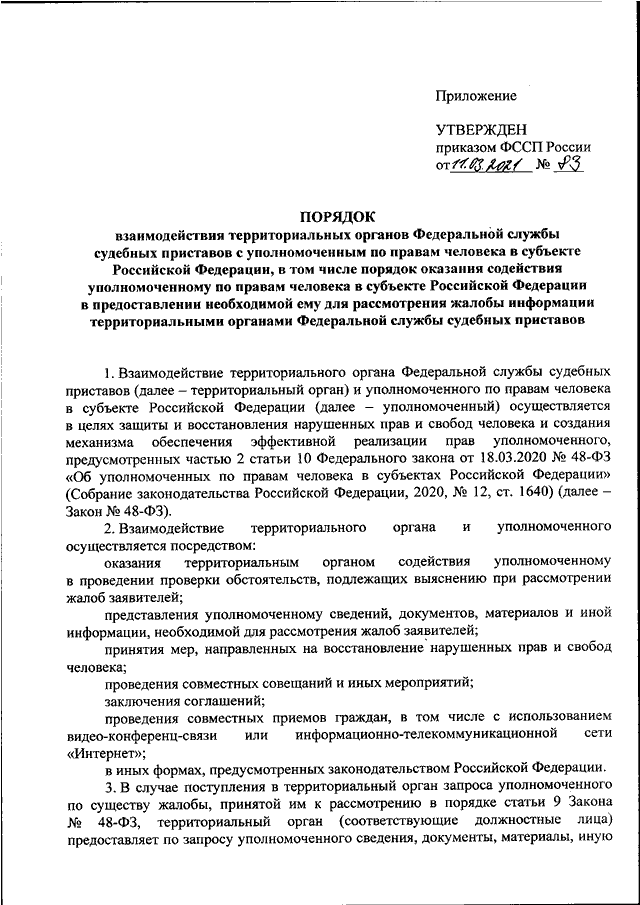 Приложение

УТВЕРЖДЕН
приказом ФССП России
от 11.03.2021 № 83

ПОРЯДОК
взаимодействия территориальных органов Федеральной службы судебных приставов с уполномоченным по правам человека в субъекте Российской Федерации, в том числе порядок оказания содействия уполномоченному по правам человека в субъекте Российской Федерации в предоставлении необходимой ему для рассмотрения жалобы информации территориальными органами Федеральной службы судебных приставов

1. Взаимодействие территориального органа Федеральной службы судебных приставов (далее – территориальный орган) и уполномоченного по правам человека в субъекте Российской Федерации (далее – уполномоченный) осуществляется в целях защиты и восстановления нарушенных прав и свобод человека и создания механизма обеспечения эффективной реализации прав уполномоченного, предусмотренных частью 2 статьи 10 Федерального закона от 18.03.2020 № 48-ФЗ «Об уполномоченных по правам человека в субъектах Российской Федерации» (Собрание законодательства Российской Федерации, 2020, № 12, ст. 1640) (далее – Закон № 48-ФЗ).

2. Взаимодействие территориального органа и уполномоченного осуществляется посредством:

оказания территориальным органом содействия уполномоченному в проведении проверки обстоятельств, подлежащих выяснению при рассмотрении жалоб заявителей;

представления уполномоченному сведений, документов, материалов и иной информации, необходимой для рассмотрения жалоб заявителей;

принятия мер, направленных на восстановление нарушенных прав и свобод человека;

проведения совместных совещаний и иных мероприятий;

заключения соглашений;

проведения совместных приемов граждан, в том числе с использованием видео-конференц-связи или информационно-телекоммуникационной сети «Интернет»;

в иных формах, предусмотренных законодательством Российской Федерации.

3. В случае поступления в территориальный орган запроса уполномоченного по существу жалобы, принятой им к рассмотрению в порядке статьи 9 Закона № 48-ФЗ, территориальный орган (соответствующие должностные лица) предоставляет по запросу уполномоченного сведения, документы, материалы, иную